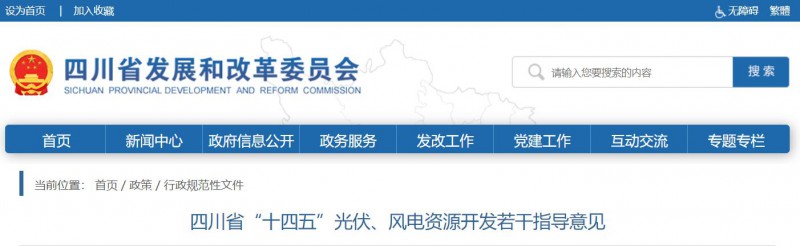 设为首页 | 加入收藏

无障碍 繁體

四川省发展和改革委员会
SICHUAN PROVINCIAL DEVELOPMENT AND REFORM COMMISSION

请输入您要搜索的内容

搜索

首页 新闻中心 政府信息公开 政务服务 发改工作 党建工作 互动交流 专题专栏

当前位置： 首页 / 政策 / 行政规范性文件

四川省“十四五”光伏、风电资源开发若干指导意见